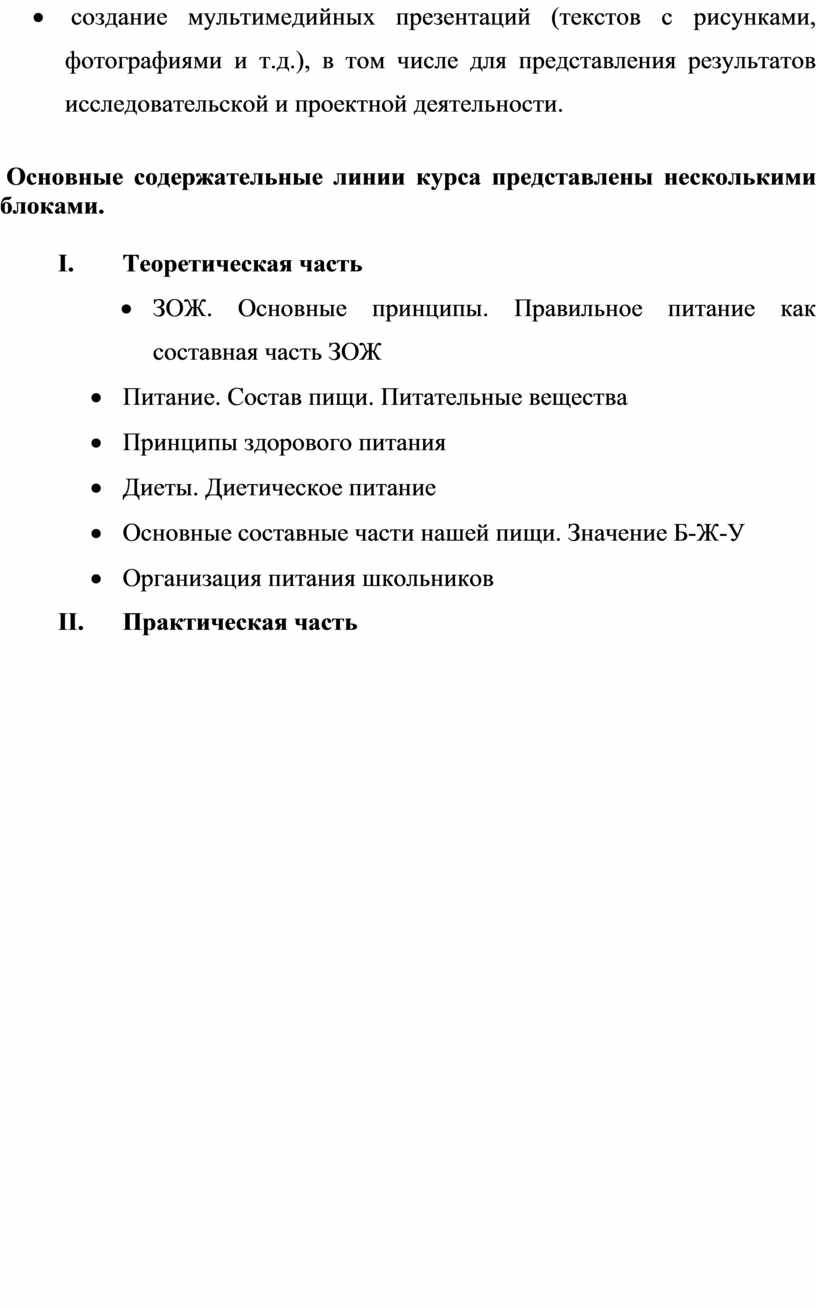 • создание мультимедийных презентаций (текстов с рисунками, фотографиями и т.д.), в том числе для представления результатов исследовательской и проектной деятельности.

Основные содержательные линии курса представлены несколькими блоками.

I. Теоретическая часть

• ЗОЖ. Основные принципы. Правильное питание как составная часть ЗОЖ

• Питание. Состав пищи. Питательные вещества

• Принципы здорового питания

• Диеты. Диетическое питание

• Основные составные части нашей пищи. Значение Б-Ж-У

• Организация питания школьников

II. Практическая часть